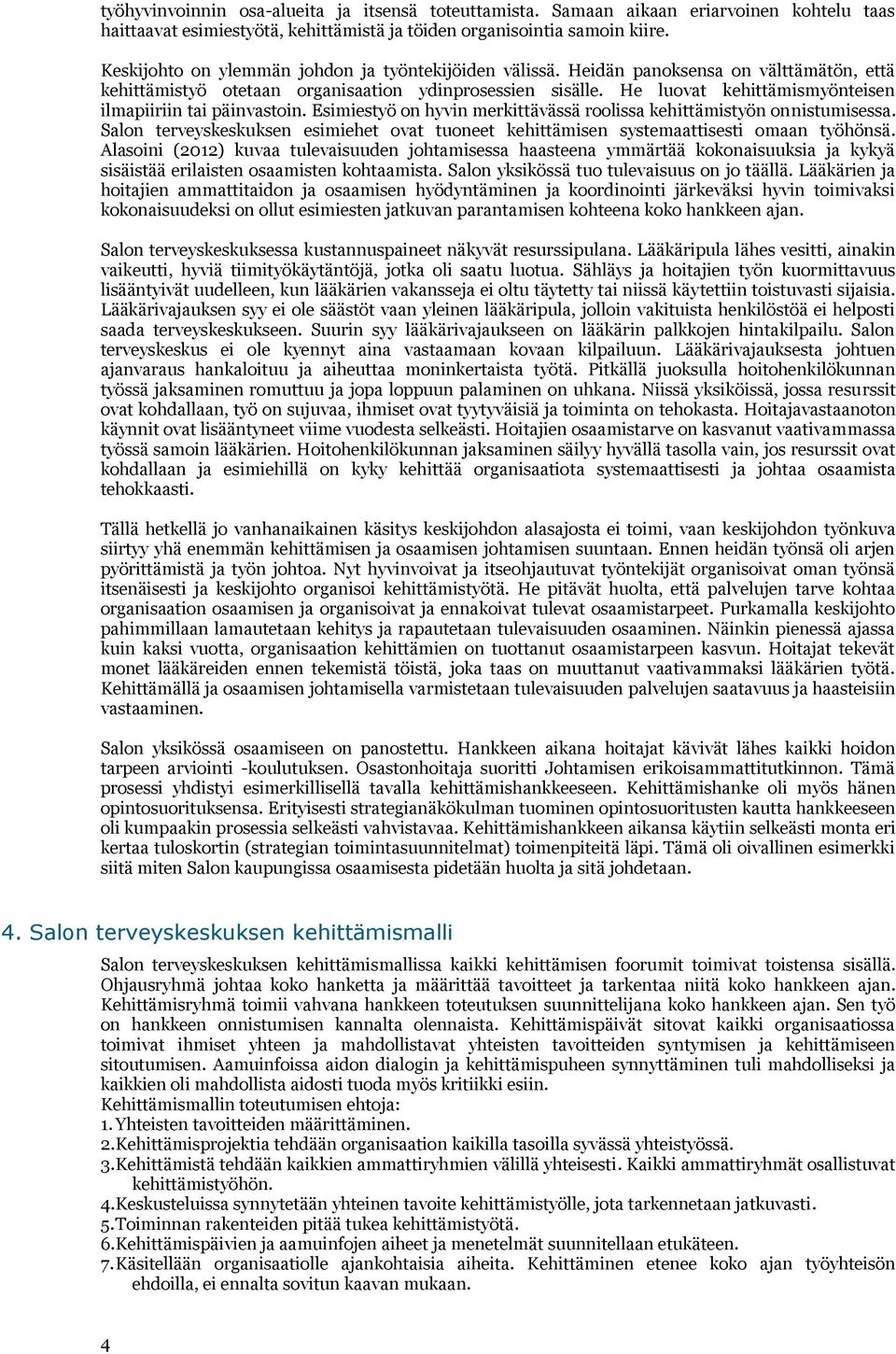 työhyvinvoinnin osa-alueita ja itsensä toteuttamista. Samaan aikaan eriarvoinen kohtelu taas haittaavat esimiestyötä, kehittämistä ja töiden organisointia samoin kiire.

Keskijohto on ylemmän johdon ja työntekijöiden välissä. Heidän panoksensa on välttämätön, että kehittämistyö otetaan organisaation ydinprosessien sisälle. He luovat kehittämismyönteisen ilmapiiriin tai päinvastoin. Esimiestyö on hyvin merkittävässä roolissa kehittämistyön onnistumisessa. Salon terveyskeskuksen esimiehet ovat tuoneet kehittämisen systemaattisesti omaan työhönsä. Alasoini (2012) kuvaa tulevaisuuden johtamisessa haasteena ymmärtää kokonaisuuksia ja kykyä sisäistää erilaisten osaamisten kohtaamista. Salon yksikössä tuo tulevaisuus on jo täällä. Lääkärien ja hoitajien ammattitaidon ja osaamisen hyödyntäminen ja koordinointi järkeväksi hyvin toimivaksi kokonaisuudeksi on ollut esimiesten jatkuvan parantamisen kohteena koko hankkeen ajan.

Salon terveyskeskuksessa kustannuspaineet näkyvät resurssipulana. Lääkäripula lähes vesitti, ainakin vaikeutti, hyviä tiimityökäytäntöjä, jotka oli saatu luotua. Sähläys ja hoitajien työn kuormittavuus lisääntyivät uudelleen, kun lääkärien vakansseja ei oltu täytetty tai niissä käytettiin toistuvasti sijaisia. Lääkärivajauksen syy ei ole säästöt vaan yleinen lääkäripula, jolloin vakituista henkilöstöä ei helposti saada terveyskeskukseen. Suurin syy lääkärivajaukseen on lääkärin palkkojen hintakilpailu. Salon terveyskeskus ei ole kyennyt aina vastaamaan kovaan kilpailuun. Lääkärivajauksesta johtuen ajanvaraus hankaloituu ja aiheuttaa moninkertaista työtä. Pitkällä juoksulla hoitohenkilökunnan työssä jaksaminen romuttuu ja jopa loppuun palaminen on uhkana. Niissä yksiköissä, jossa resurssit ovat kohdallaan, työ on sujuvaa, ihmiset ovat tyytyväisiä ja toiminta on tehokasta. Hoitajavastaanoton käynnit ovat lisääntyneet viime vuodesta selkeästi. Hoitajien osaamistarve on kasvanut vaativammassa työssä samoin lääkärien. Hoitohenkilökunnan jaksaminen säilyy hyvällä tasolla vain, jos resurssit ovat kohdallaan ja esimiehillä on kyky kehittää organisaatiota systemaattisesti ja johtaa osaamista tehokkaasti.

Tällä hetkellä jo vanhanaikainen käsitys keskijohdon alasajosta ei toimi, vaan keskijohdon työnkuva siirtyy yhä enemmän kehittämisen ja osaamisen johtamisen suuntaan. Ennen heidän työnsä oli arjen pyörittämistä ja työn johtoa. Nyt hyvinvoivat ja itseohjautuvat työntekijät organisoivat oman työnsä itsenäisesti ja keskijohto organisoi kehittämistyötä. He pitävät huolta, että palvelujen tarve kohtaa organisaation osaamisen ja organisoivat ja ennakoivat tulevat osaamistarpeet. Purkamalla keskijohto pahimmillaan lamautetaan kehitys ja rapautetaan tulevaisuuden osaaminen. Näinkin pienessä ajassa kuin kaksi vuotta, organisaation kehittämien on tuottanut osaamistarpeen kasvun. Hoitajat tekevät monet lääkäreiden ennen tekemistä töistä, joka taas on muuttanut vaativammaksi lääkärien työtä. Kehittämällä ja osaamisen johtamisella varmistetaan tulevaisuuden palvelujen saatavuus ja haasteisiin vastaaminen.

Salon yksikössä osaamiseen on panostettu. Hankkeen aikana hoitajat kävivät lähes kaikki hoidon tarpeen arviointi -koulutuksen. Osastonhoitaja suoritti Johtamisen erikoisammattitutkinnon. Tämä prosessi yhdistyi esimerkillisellä tavalla kehittämishankkeeseen. Kehittämishanke oli myös hänen opintosuorituksensa. Erityisesti strategianäkökulman tuominen opintosuoritusten kautta hankkeeseen oli kumpaakin prosessia selkeästi vahvistavaa. Kehittämishankkeen aikansa käytiin selkeästi monta eri kertaa tuloskortin (strategian toimintasuunnitelmat) toimenpiteitä läpi. Tämä oli oivallinen esimerkki siitä miten Salon kaupungissa osaamisesta pidetään huolta ja sitä johdetaan.

4. Salon terveyskeskuksen kehittämismalli

Salon terveyskeskuksen kehittämismallissa kaikki kehittämisen foorumit toimivat toistensa sisällä. Ohjausryhmä johtaa koko hanketta ja määrittää tavoitteet ja tarkentaa niitä koko hankkeen ajan. Kehittämisryhmä toimii vahvana hankkeen toteutuksen suunnittelijana koko hankkeen ajan. Sen työ on hankkeen onnistumisen kannalta olennaista. Kehittämispäivät sitovat kaikki organisaatiossa toimivat ihmiset yhteen ja mahdollistavat yhteisten tavoitteiden syntymisen ja kehittämiseen sitoutumisen. Aamuinfoissa aidon dialogin ja kehittämispuheen synnyttäminen tuli mahdolliseksi ja kaikkien oli mahdollista aidosti tuoda myös kritiikki esiin.
Kehittämismallin toteutumisen ehtoja:
1. Yhteisten tavoitteiden määrittäminen.
2. Kehittämisprojektia tehdään organisaation kaikilla tasoilla syvässä yhteistyössä.
3. Kehittämistä tehdään kaikkien ammattiryhmien välillä yhteisesti. Kaikki ammattiryhmät osallistuvat kehittämistyöhön.
4. Keskusteluissa synnytetään yhteinen tavoite kehittämistyölle, jota tarkennetaan jatkuvasti.
5. Toiminnan rakenteiden pitää tukea kehittämistyötä.
6. Kehittämispäivien ja aamuinfojen aiheet ja menetelmät suunnitellaan etukäteen.
7. Käsitellään organisaatiolle ajankohtaisia aiheita. Kehittäminen etenee koko ajan työyhteisön ehdoilla, ei ennalta sovitun kaavan mukaan.

4